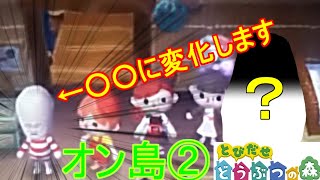 ←〇〇に変化します

?

オン島②

とびだせ
どうぶつの森